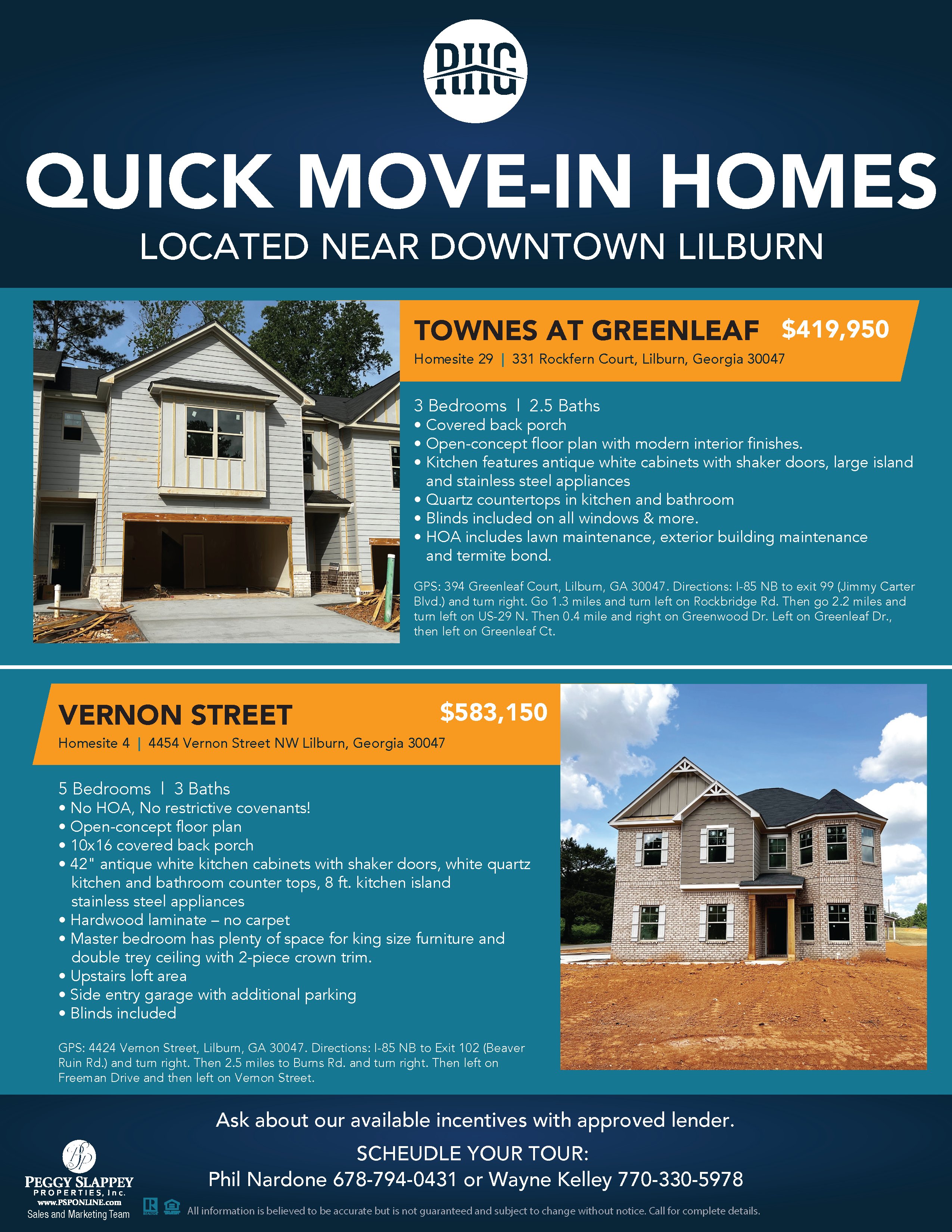 RHG

QUICK MOVE-IN HOMES

LOCATED NEAR DOWNTOWN LILBURN

TOWNES AT GREENLEAF $419,950

Homesite 29 | 331 Rockfern Court, Lilburn, Georgia 30047

3 Bedrooms | 2.5 Baths

• Covered back porch
• Open-concept floor plan with modern interior finishes.
• Kitchen features antique white cabinets with shaker doors, large island and stainless steel appliances
• Quartz countertops in kitchen and bathroom
• Blinds included on all windows & more.
• HOA includes lawn maintenance, exterior building maintenance and termite bond.

GPS: 394 Greenleaf Court, Lilburn, GA 30047. Directions: I-85 NB to exit 99 (Jimmy Carter Blvd.) and turn right. Go 1.3 miles and turn left on Rockbridge Rd. Then go 2.2 miles and turn left on US-29 N. Then 0.4 mile and right on Greenwood Dr. Left on Greenleaf Dr., then left on Greenleaf Ct.

VERNON STREET $583,150

Homesite 4 | 4454 Vernon Street NW Lilburn, Georgia 30047

5 Bedrooms | 3 Baths

• No HOA, No restrictive covenants!
• Open-concept floor plan
• 10x16 covered back porch
• 42" antique white kitchen cabinets with shaker doors, white quartz kitchen and bathroom counter tops, 8 ft. kitchen island stainless steel appliances
• Hardwood laminate – no carpet
• Master bedroom has plenty of space for king size furniture and double trey ceiling with 2-piece crown trim.
• Upstairs loft area
• Side entry garage with additional parking
• Blinds included

GPS: 4424 Vernon Street, Lilburn, GA 30047. Directions: I-85 NB to Exit 102 (Beaver Ruin Rd.) and turn right. Then 2.5 miles to Burns Rd. and turn right. Then left on Freeman Drive and then left on Vernon Street.

Ask about our available incentives with approved lender.

SCHEUDLE YOUR TOUR:
Phil Nardone 678-794-0431 or Wayne Kelley 770-330-5978

PEGGY SLAPPEY
PROPERTIES, Inc.
www.PSPONLINE.com
Sales and Marketing Team

All information is believed to be accurate but is not guaranteed and subject to change without notice. Call for complete details.